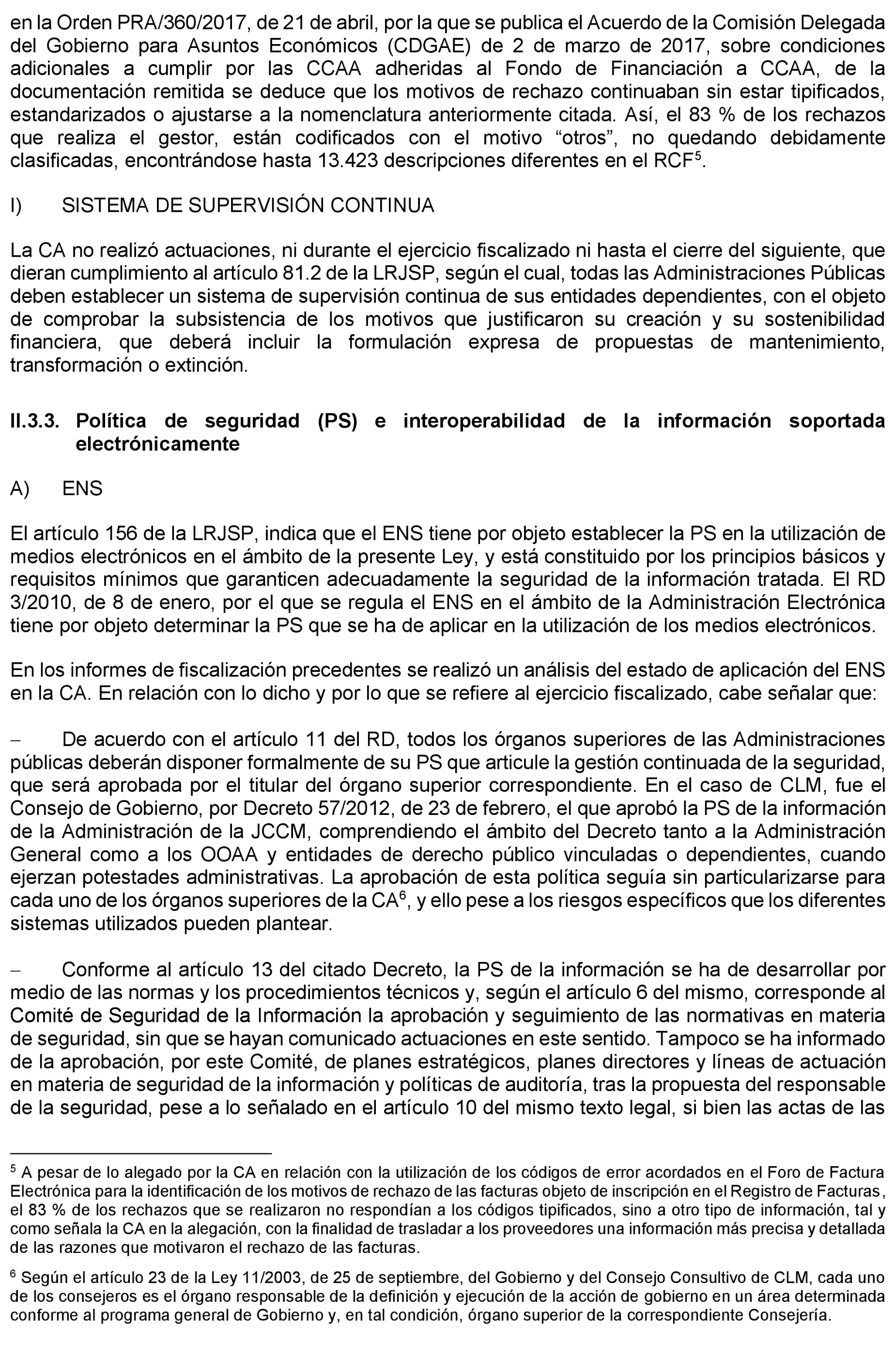 en la Orden PRA/360/2017, de 21 de abril, por la que se publica el Acuerdo de la Comisión Delegada del Gobierno para Asuntos Económicos (CDGAE) de 2 de marzo de 2017, sobre condiciones adicionales a cumplir por las CCAA adheridas al Fondo de Financiación a CCAA, de la documentación remitida se deduce que los motivos de rechazo continuaban sin estar tipificados, estandarizados o ajustarse a la nomenclatura anteriormente citada. Así, el 83 % de los rechazos que realiza el gestor, están codificados con el motivo “otros”, no quedando debidamente clasificadas, encontrándose hasta 13.423 descripciones diferentes en el RCF$^5$.

I) SISTEMA DE SUPERVISIÓN CONTINUA

La CA no realizó actuaciones, ni durante el ejercicio fiscalizado ni hasta el cierre del siguiente, que dieran cumplimiento al artículo 81.2 de la LRJSP, según el cual, todas las Administraciones Públicas deben establecer un sistema de supervisión continua de sus entidades dependientes, con el objeto de comprobar la subsistencia de los motivos que justificaron su creación y su sostenibilidad financiera, que deberá incluir la formulación expresa de propuestas de mantenimiento, transformación o extinción.

II.3.3. Política de seguridad (PS) e interoperabilidad de la información soportada electrónicamente

A) ENS

El artículo 156 de la LRJSP, indica que el ENS tiene por objeto establecer la PS en la utilización de medios electrónicos en el ámbito de la presente Ley, y está constituido por los principios básicos y requisitos mínimos que garanticen adecuadamente la seguridad de la información tratada. El RD 3/2010, de 8 de enero, por el que se regula el ENS en el ámbito de la Administración Electrónica tiene por objeto determinar la PS que se ha de aplicar en la utilización de los medios electrónicos.

En los informes de fiscalización precedentes se realizó un análisis del estado de aplicación del ENS en la CA. En relación con lo dicho y por lo que se refiere al ejercicio fiscalizado, cabe señalar que:

– De acuerdo con el artículo 11 del RD, todos los órganos superiores de las Administraciones públicas deberán disponer formalmente de su PS que articule la gestión continuada de la seguridad, que será aprobada por el titular del órgano superior correspondiente. En el caso de CLM, fue el Consejo de Gobierno, por Decreto 57/2012, de 23 de febrero, el que aprobó la PS de la información de la Administración de la JCCM, comprendiendo el ámbito del Decreto tanto a la Administración General como a los OOAA y entidades de derecho público vinculadas o dependientes, cuando ejerzan potestades administrativas. La aprobación de esta política seguía sin particularizarse para cada uno de los órganos superiores de la CA$^6$, y ello pese a los riesgos específicos que los diferentes sistemas utilizados pueden plantear.

– Conforme al artículo 13 del citado Decreto, la PS de la información se ha de desarrollar por medio de las normas y los procedimientos técnicos y, según el artículo 6 del mismo, corresponde al Comité de Seguridad de la Información la aprobación y seguimiento de las normativas en materia de seguridad, sin que se hayan comunicado actuaciones en este sentido. Tampoco se ha informado de la aprobación, por este Comité, de planes estratégicos, planes directores y líneas de actuación en materia de seguridad de la información y políticas de auditoría, tras la propuesta del responsable de la seguridad, pese a lo señalado en el artículo 10 del mismo texto legal, si bien las actas de las

$^5$ A pesar de lo alegado por la CA en relación con la utilización de los códigos de error acordados en el Foro de Factura Electrónica para la identificación de los motivos de rechazo de las facturas objeto de inscripción en el Registro de Facturas, el 83 % de los rechazos que se realizaron no respondían a los códigos tipificados, sino a otro tipo de información, tal y como señala la CA en la alegación, con la finalidad de trasladar a los proveedores una información más precisa y detallada de las razones que motivaron el rechazo de las facturas.

$^6$ Según el artículo 23 de la Ley 11/2003, de 25 de septiembre, del Gobierno y del Consejo Consultivo de CLM, cada uno de los consejeros es el órgano responsable de la definición y ejecución de la acción de gobierno en un área determinada conforme al programa general de Gobierno y, en tal condición, órgano superior de la correspondiente Consejería.